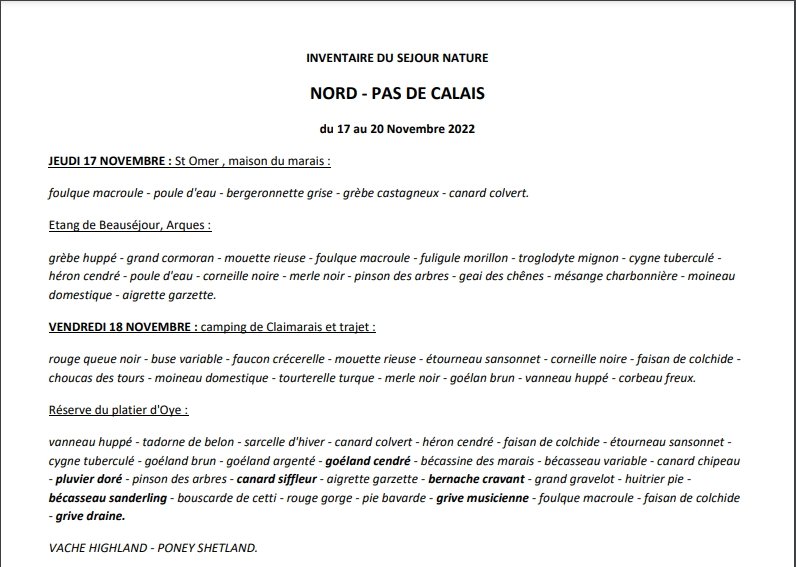 INVENTAIRE DU SEJOUR NATURE

NORD - PAS DE CALAIS

du 17 au 20 Novembre 2022

JEUDI 17 NOVEMBRE : St Omer , maison du marais :

foulque macroule - poule d'eau - bergeronnette grise - grèbe castagneux - canard colvert.

Etang de Beauséjour, Arques :

grèbe huppé - grand cormoran - mouette rieuse - foulque macroule - fuligule morillon - troglodyte mignon - cygne tuberculé - héron cendré - poule d'eau - corneille noire - merle noir - pinson des arbres - geai des chênes - mésange charbonnière - moineau domestique - aigrette garzette.

VENDREDI 18 NOVEMBRE : camping de Claimarais et trajet :

rouge queue noir - buse variable - faucon crécerelle - mouette rieuse - étourneau sansonnet - corneille noire - faisan de colchide - choucas des tours - moineau domestique - tourterelle turque - merle noir - goélan brun - vanneau huppé - corbeau freux.

Réserve du platier d'Oye :

vanneau huppé - tadorne de belon - sarcelle d'hiver - canard colvert - héron cendré - faisan de colchide - étourneau sansonnet - cygne tuberculé - goéland brun - goéland argenté - goéland cendré - bécassine des marais - bécasseau variable - canard chipeau - pluvier doré - pinson des arbres - canard siffleur - aigrette garzette - bernache cravant - grand gravelot - huitrier pie - bécasseau sanderling - bouscarde de cetti - rouge gorge - pie bavarde - grive musicienne - foulque macroule - faisan de colchide - grive draine.

VACHE HIGHLAND - PONEY SHETLAND.